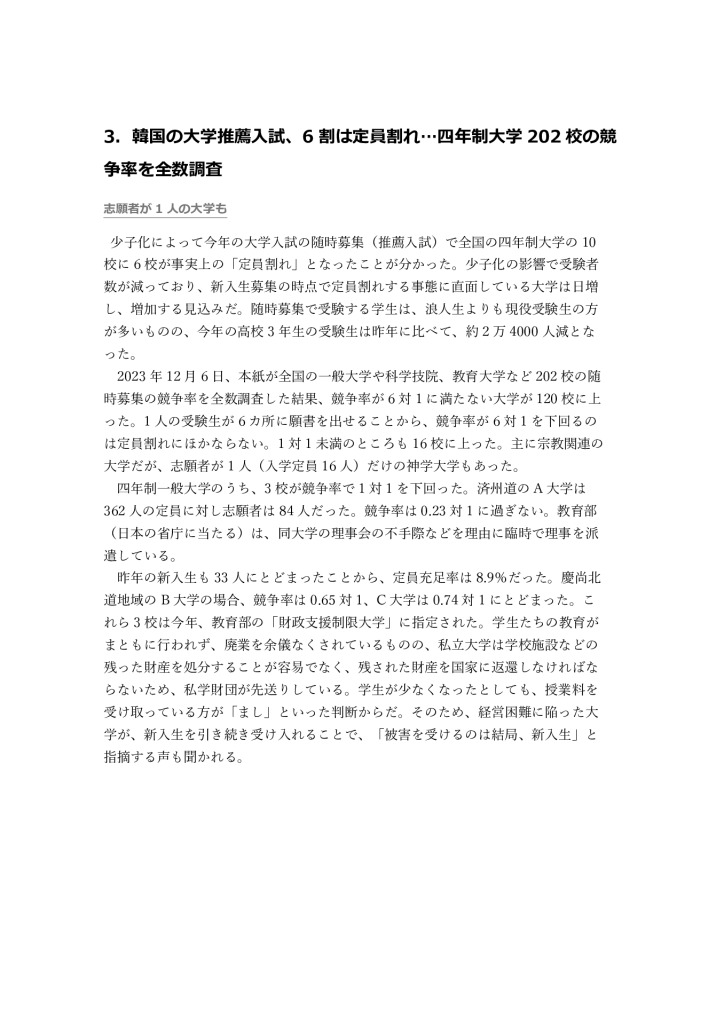 3. 韓国の大学推薦入試、6 割は定員割れ…四年制大学 202 校の競争率を全数調査

志願者が 1 人の大学も

少子化によって今年の大学入試の随時募集（推薦入試）で全国の四年制大学の 10 校に 6 校が事実上の「定員割れ」となったことが分かった。少子化の影響で受験者数が減っており、新入生募集の時点で定員割れする事態に直面している大学は日増し、増加する見込みだ。随時募集で受験する学生は、浪人生よりも現役受験生の方が多いものの、今年の高校 3 年生の受験生は昨年に比べて、約 2 万 4000 人減となった。

2023 年 12 月 6 日、本紙が全国の一般大学や科学技院、教育大学など 202 校の随時募集の競争率を全数調査した結果、競争率が 6 対 1 に満たない大学が 120 校に上った。1 人の受験生が 6 カ所に願書を出せることから、競争率が 6 対 1 を下回るのは定員割れにほかならない。1 対 1 未満のところも 16 校に上った。主に宗教関連の大学だが、志願者が 1 人（入学定員 16 人）だけの神学大学もあった。

四年制一般大学のうち、3 校が競争率で 1 対 1 を下回った。済州道の A 大学は 362 人の定員に対し志願者は 84 人だった。競争率は 0.23 対 1 に過ぎない。教育部（日本の省庁に当たる）は、同大学の理事会の不手際などを理由に臨時で理事を派遣している。

昨年の新入生も 33 人にとどまったことから、定員充足率は 8.9%だった。慶尚北道地域の B 大学の場合、競争率は 0.65 対 1、C 大学は 0.74 対 1 にとどまった。これら 3 校は今年、教育部の「財政支援制限大学」に指定された。学生たちの教育がまともに行われず、廃業を余儀なくされているものの、私立大学は学校施設などの残った財産を処分することが容易でなく、残された財産を国家に返還しなければならないため、私学財団が先送りしている。学生が少なくなったとしても、授業料を受け取っている方が「まし」といった判断からだ。そのため、経営困難に陥った大学が、新入生を引き続き受け入れることで、「被害を受けるのは結局、新入生」と指摘する声も聞かれる。